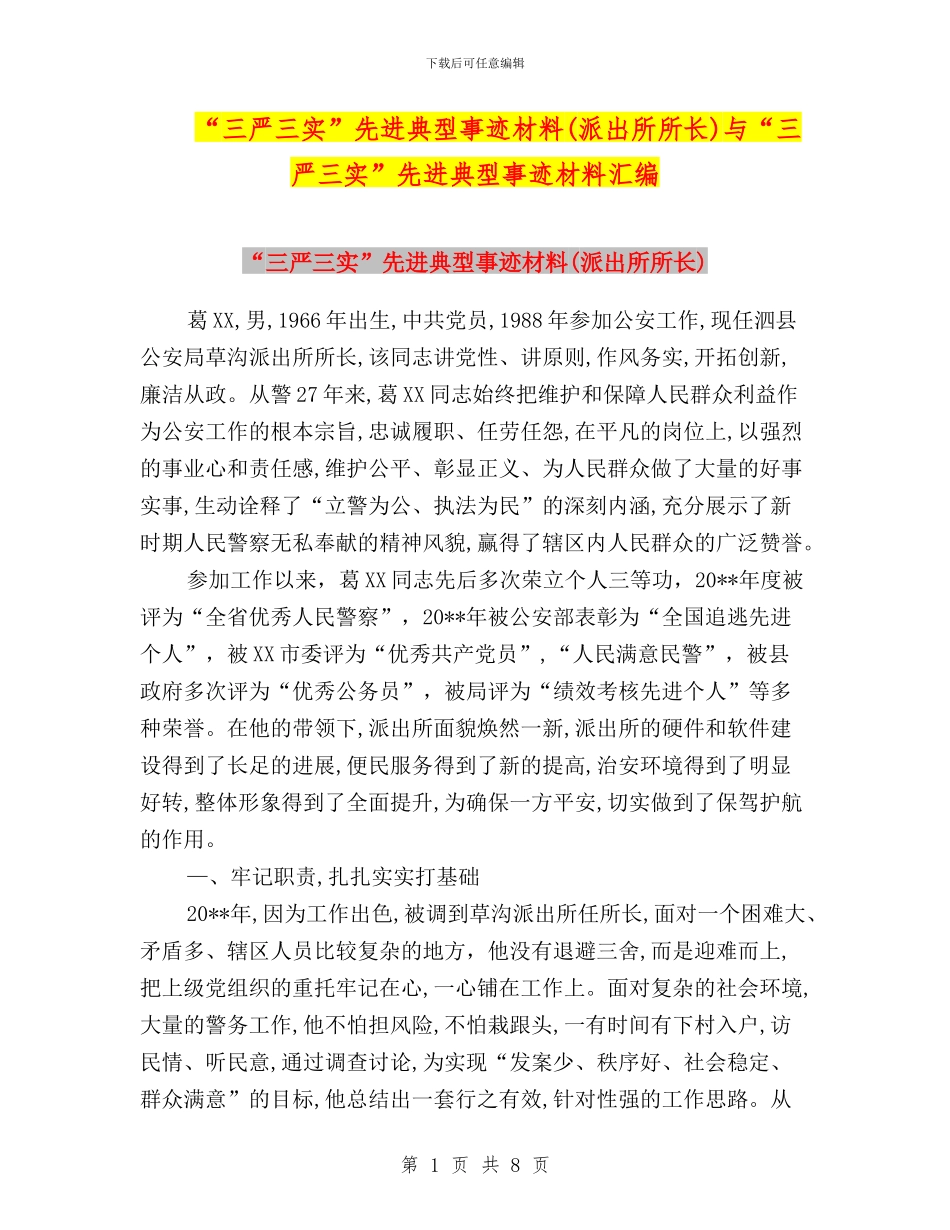 下载后可任意编辑

“三严三实”先进典型事迹材料(派出所所长)与“三严三实”先进典型事迹材料汇编

“三严三实”先进典型事迹材料(派出所所长)

葛XX,男,1966年出生,中共党员,1988年参加公安工作,现任泗县公安局草沟派出所所长,该同志讲党性、讲原则,作风务实,开拓创新,廉洁从政。从警27年来,葛XX同志始终把维护和保障人民群众利益作为公安工作的根本宗旨,忠诚履职、任劳任怨,在平凡的岗位上,以强烈的事业心和责任感,维护公平、彰显正义、为人民群众做了大量的好事实事,生动诠释了“立警为公、执法为民”的深刻内涵,充分展示了新时期人民警察无私奉献的精神风貌,赢得了辖区内人民群众的广泛赞誉。

参加工作以来,葛XX同志先后多次荣立个人三等功,20**年度被评为“全省优秀人民警察”,20**年被公安部表彰为“全国追逃先进个人”,被XX市委评为“优秀共产党员”,“人民满意民警”,被县政府多次评为“优秀公务员”,被局评为“绩效考核先进个人”等多种荣誉。在他的带领下,派出所面貌焕然一新,派出所的硬件和软件建设得到了长足的进展,便民服务得到了新的提高,治安环境得到了明显好转,整体形象得到了全面提升,为确保一方平安,切实做到了保驾护航的作用。

一、牢记职责,扎扎实实打基础

20**年,因为工作出色,被调到草沟派出所任所长,面对一个困难大、矛盾多、辖区人员比较复杂的地方,他没有退避三舍,而是迎难而上,把上级党组织的重托牢记在心,一心铺在工作上。面对复杂的社会环境,大量的警务工作,他不怕担风险,不怕栽跟头,一有时间有下村入户,访民情、听民意,通过调查讨论,为实现“发案少、秩序好、社会稳定、群众满意”的目标,他总结出一套行之有效,针对性强的工作思路。从

第 1 页 共 8 页